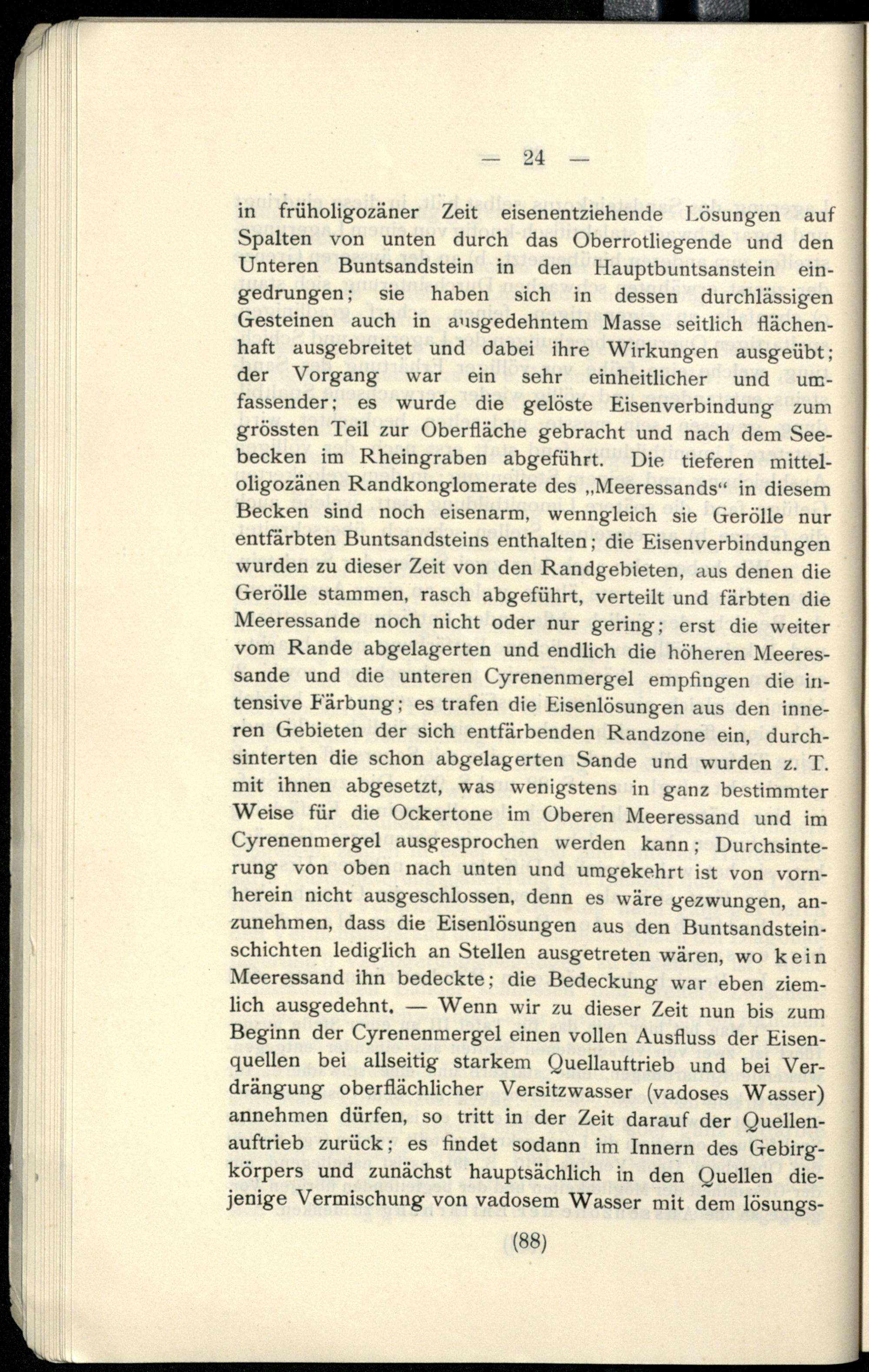 — 24 —

in früholigozäner Zeit eisenentziehende Lösungen auf Spalten von unten durch das Oberrotliegende und den Unteren Buntsandstein in den Hauptbuntsanstein eingedrungen; sie haben sich in dessen durchlässigen Gesteinen auch in ausgedehntem Masse seitlich flächenhaft ausgebreitet und dabei ihre Wirkungen ausgeübt; der Vorgang war ein sehr einheitlicher und umfassender; es wurde die gelöste Eisenverbindung zum grössten Teil zur Oberfläche gebracht und nach dem Seebecken im Rheingraben abgeführt. Die tieferen mitteloligozänen Randkonglomerate des „Meeressands“ in diesem Becken sind noch eisenarm, wenngleich sie Gerölle nur entfärbten Buntsandsteins enthalten; die Eisenverbindungen wurden zu dieser Zeit von den Randgebieten, aus denen die Gerölle stammen, rasch abgeführt, verteilt und färbten die Meeressande noch nicht oder nur gering; erst die weiter vom Rande abgelagerten und endlich die höheren Meeressande und die unteren Cyrenenmergel empfingen die intensive Färbung; es trafen die Eisenlösungen aus den inneren Gebieten der sich entfärbenden Randzone ein, durchsinterten die schon abgelagerten Sande und wurden z. T. mit ihnen abgesetzt, was wenigstens in ganz bestimmter Weise für die Ockertone im Oberen Meeressand und im Cyrenenmergel ausgesprochen werden kann; Durchsinterung von oben nach unten und umgekehrt ist von vornherein nicht ausgeschlossen, denn es wäre gezwungen, anzunehmen, dass die Eisenlösungen aus den Buntsandsteinschichten lediglich an Stellen ausgetreten wären, wo kein Meeressand ihn bedeckte; die Bedeckung war eben ziemlich ausgedehnt. — Wenn wir zu dieser Zeit nun bis zum Beginn der Cyrenenmergel einen vollen Ausfluss der Eisenquellen bei allseitig starkem Quellauftrieb und bei Verdrängung oberflächlicher Versitzwasser (vadoses Wasser) annehmen dürfen, so tritt in der Zeit darauf der Quellenauftrieb zurück; es findet sodann im Innern des Gebirgkörpers und zunächst hauptsächlich in den Quellen diejenige Vermischung von vadosem Wasser mit dem lösungs-

(88)